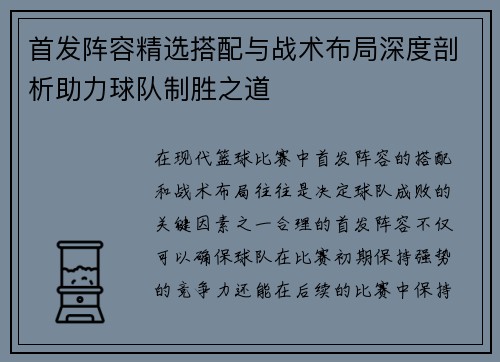 首发阵容精选搭配与战术布局深度剖析助力球队制胜之道

在现代篮球比赛中首发阵容的搭配和战术布局往往是决定球队成败的关键因素之一合理的首发阵容不仅可以确保球队在比赛初期保持强势的竞争力还能在后续的比赛中保持